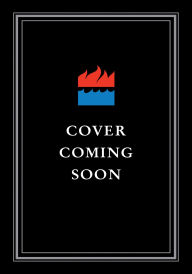 COVER
COMING
SOON